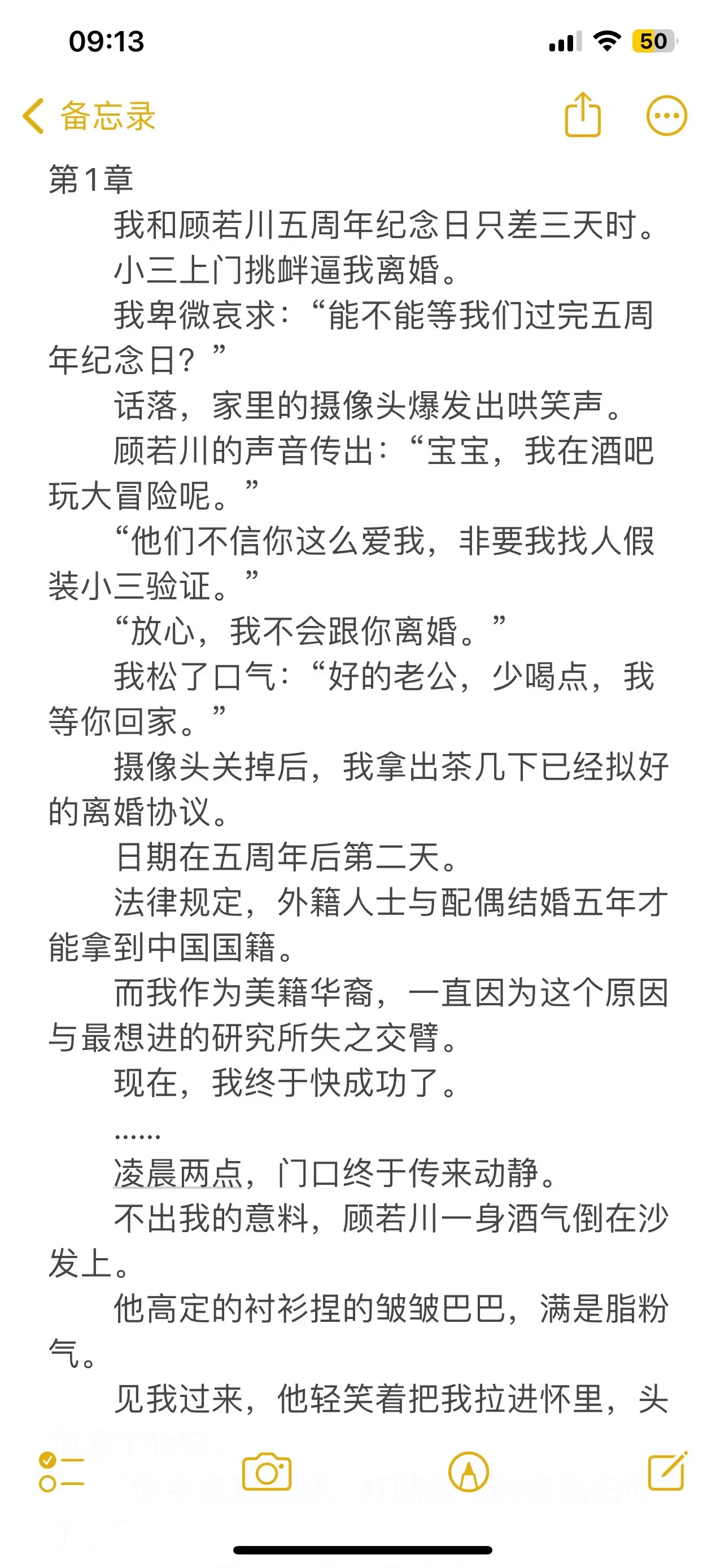 09:13

50

备忘录

第1章

我和顾若川五周年纪念日只差三天时。

小三上门挑衅逼我离婚。

我卑微哀求：“能不能等我们过完五周年纪念日？”

话落，家里的摄像头爆发出哄笑声。

顾若川的声音传出：“宝宝，我在酒吧玩大冒险呢。”

“他们不信你这么爱我，非要我找人假装小三验证。”

“放心，我不会跟你离婚。”

我松了口气：“好的老公，少喝点，我等你回家。”

摄像头关掉后，我拿出茶几下已经拟好的离婚协议。

日期在五周年后第二天。

法律规定，外籍人士与配偶结婚五年才能拿到中国国籍。

而我作为美籍华裔，一直因为这个原因与最想进的研究所失之交臂。

现在，我终于快成功了。

……

凌晨两点，门口终于传来动静。

不出我的意料，顾若川一身酒气倒在沙发上。

他高定的衬衫捏的皱皱巴巴，满是脂粉气。

见我过来，他轻笑着把我拉进怀里，头